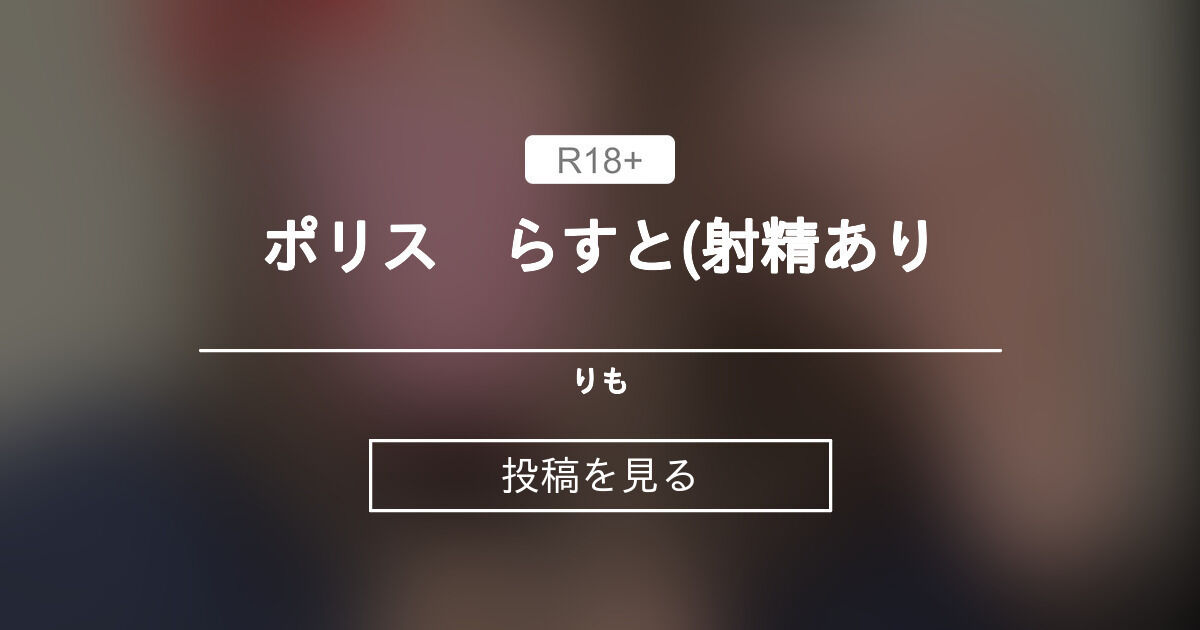 R18+

ポリス　らすと(射精あり

りも

投稿を見る